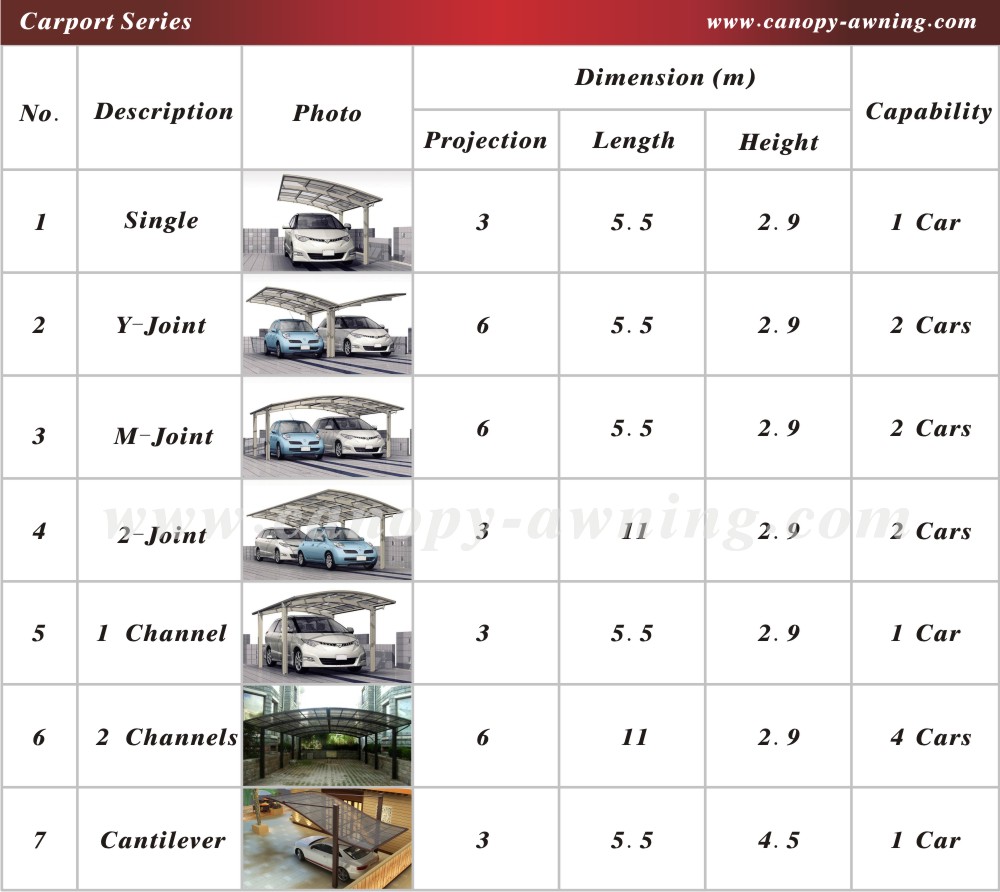 Carport Series www.canopy-awning.com

| No. | Description | Photo | Dimension (m) Projection | Dimension (m) Length | Dimension (m) Height | Capability |
|---|---|---|---|---|---|---|
| 1 | Single | | 3 | 5.5 | 2.9 | 1 Car |
| 2 | Y-Joint | | 6 | 5.5 | 2.9 | 2 Cars |
| 3 | M-Joint | | 6 | 5.5 | 2.9 | 2 Cars |
| 4 | 2-Joint | | 3 | 11 | 2.9 | 2 Cars |
| 5 | 1 Channel | | 3 | 5.5 | 2.9 | 1 Car |
| 6 | 2 Channels | | 6 | 11 | 2.9 | 4 Cars |
| 7 | Cantilever | | 3 | 5.5 | 4.5 | 1 Car |

www.canopy-awning.com